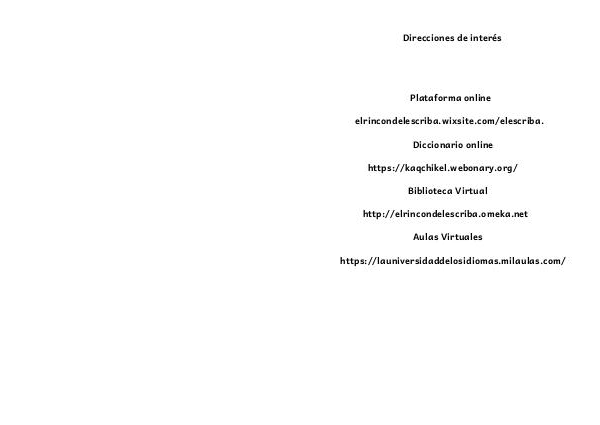 Direcciones de interés

Plataforma online

elrincondelescriba.wixsite.com/elescriba.

Diccionario online

https://kaqchikel.webonary.org/

Biblioteca Virtual

http://elrincondelescriba.omeka.net

Aulas Virtuales

https://launiversidaddelosidiomas.milaulas.com/